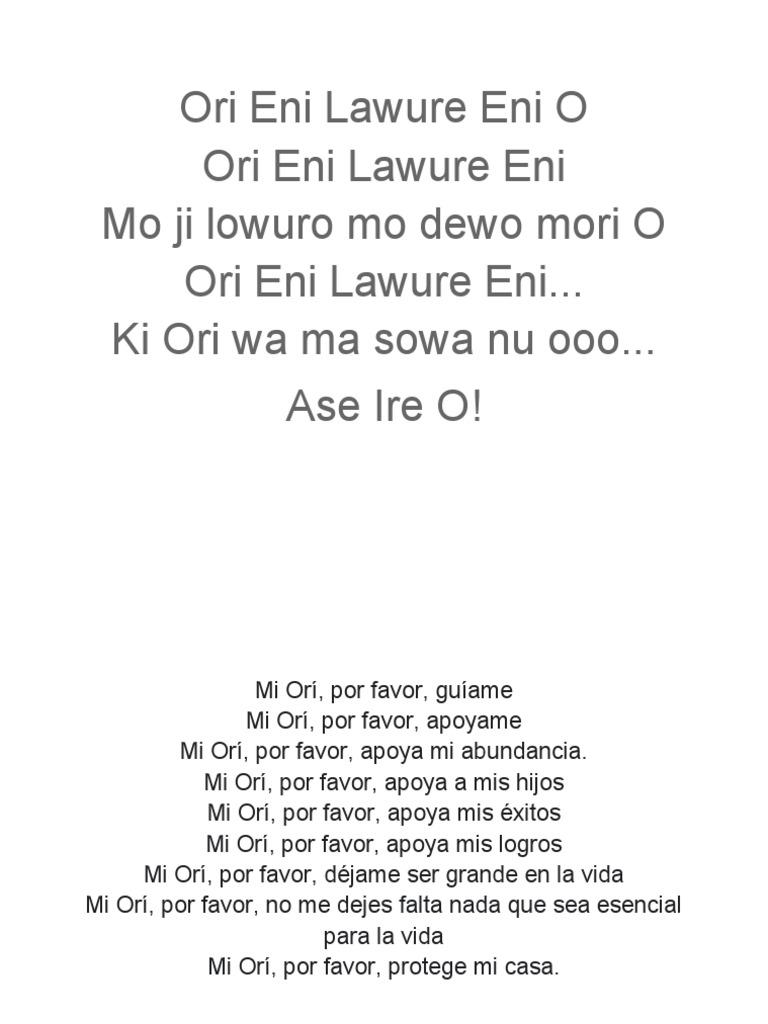 Ori Eni Lawure Eni O
Ori Eni Lawure Eni
Mo ji lowuro mo dewo mori O
Ori Eni Lawure Eni...
Ki Ori wa ma sowa nu ooo...
Ase Ire O!

Mi Orí, por favor, guíame
Mi Orí, por favor, apoyame
Mi Orí, por favor, apoya mi abundancia.
Mi Orí, por favor, apoya a mis hijos
Mi Orí, por favor, apoya mis éxitos
Mi Orí, por favor, apoya mis logros
Mi Orí, por favor, déjame ser grande en la vida
Mi Orí, por favor, no me dejes falta nada que sea esencial para la vida
Mi Orí, por favor, protege mi casa.